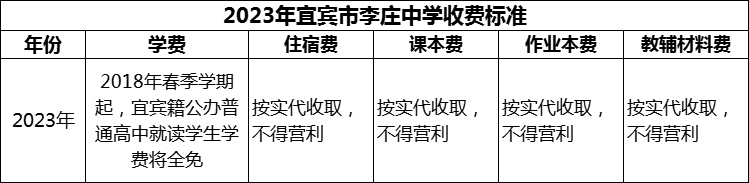 2023年宜宾市李庄中学收费标准

| 年份 | 学费 | 住宿费 | 课本费 | 作业本费 | 教辅材料费 |
|---|---|---|---|---|---|
| 2023年 | 2018年春季学期起，宜宾籍公办普通高中就读学生学费将全免 | 按实代收取，不得营利 | 按实代收取，不得营利 | 按实代收取，不得营利 | 按实代收取，不得营利 |